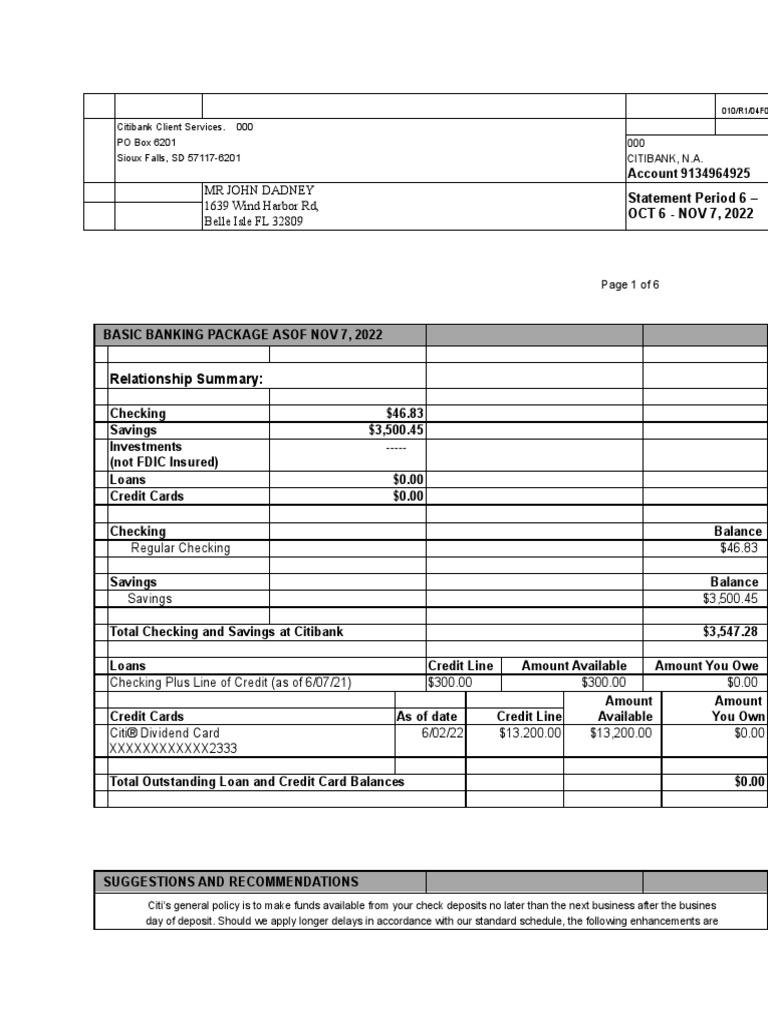 010/R1/04F0

Citibank Client Services. 000
PO Box 6201
Sioux Falls, SD 57117-6201

000
CITIBANK, N.A.
Account 9134964925

MR JOHN DADNEY
1639 Wind Harbor Rd,
Belle Isle FL 32809

Statement Period 6 – OCT 6 - NOV 7, 2022

Page 1 of 6

BASIC BANKING PACKAGE ASOF NOV 7, 2022

Relationship Summary:

| | |
|---|---|
| Checking | $46.83 |
| Savings | $3,500.45 |
| Investments (not FDIC Insured) | ----- |
| Loans | $0.00 |
| Credit Cards | $0.00 |

| Checking | Balance |
|---|---|
| Regular Checking | $46.83 |

| Savings | Balance |
|---|---|
| Savings | $3,500.45 |

| Total Checking and Savings at Citibank | $3,547.28 |
|---|---|

| Loans | Credit Line | Amount Available | Amount You Owe |
|---|---|---|---|
| Checking Plus Line of Credit (as of 6/07/21) | $300.00 | $300.00 | $0.00 |

| Credit Cards | As of date | Credit Line | Amount Available | Amount You Own |
|---|---|---|---|---|
| Citi® Dividend Card XXXXXXXXXXXX2333 | 6/02/22 | $13.200.00 | $13,200.00 | $0.00 |

| Total Outstanding Loan and Credit Card Balances | $0.00 |
|---|---|

SUGGESTIONS AND RECOMMENDATIONS

Citi's general policy is to make funds available from your check deposits no later than the next business after the busines day of deposit. Should we apply longer delays in accordance with our standard schedule, the following enhancements are